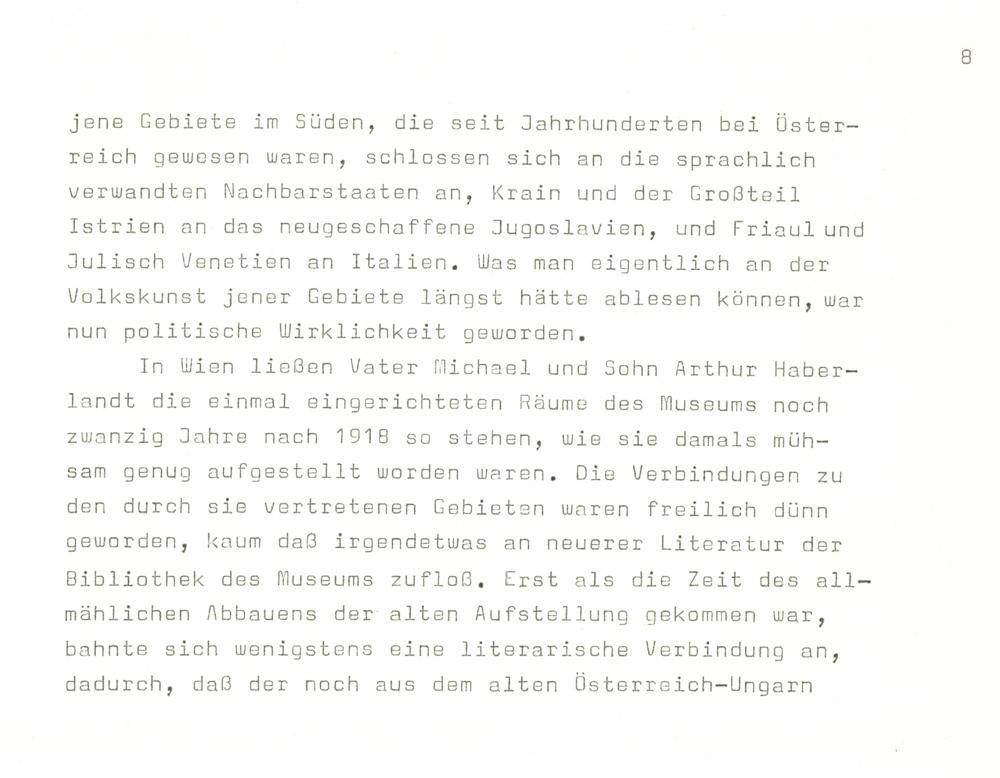 8

jene Gebiete im Süden, die seit Jahrhunderten bei Österreich gewesen waren, schlossen sich an die sprachlich verwandten Nachbarstaaten an, Krain und der Großteil Istrien an das neugeschaffene Jugoslavien, und Friaul und Julisch Venetien an Italien. Was man eigentlich an der Volkskunst jener Gebiete längst hätte ablesen können, war nun politische Wirklichkeit geworden.

In Wien ließen Vater Michael und Sohn Arthur Haberlandt die einmal eingerichteten Räume des Museums noch zwanzig Jahre nach 1918 so stehen, wie sie damals mühsam genug aufgestellt worden waren. Die Verbindungen zu den durch sie vertretenen Gebieten waren freilich dünn geworden, kaum daß irgendetwas an neuerer Literatur der Bibliothek des Museums zufloß. Erst als die Zeit des allmählichen Abbauens der alten Aufstellung gekommen war, bahnte sich wenigstens eine literarische Verbindung an, dadurch, daß der noch aus dem alten Österreich-Ungarn